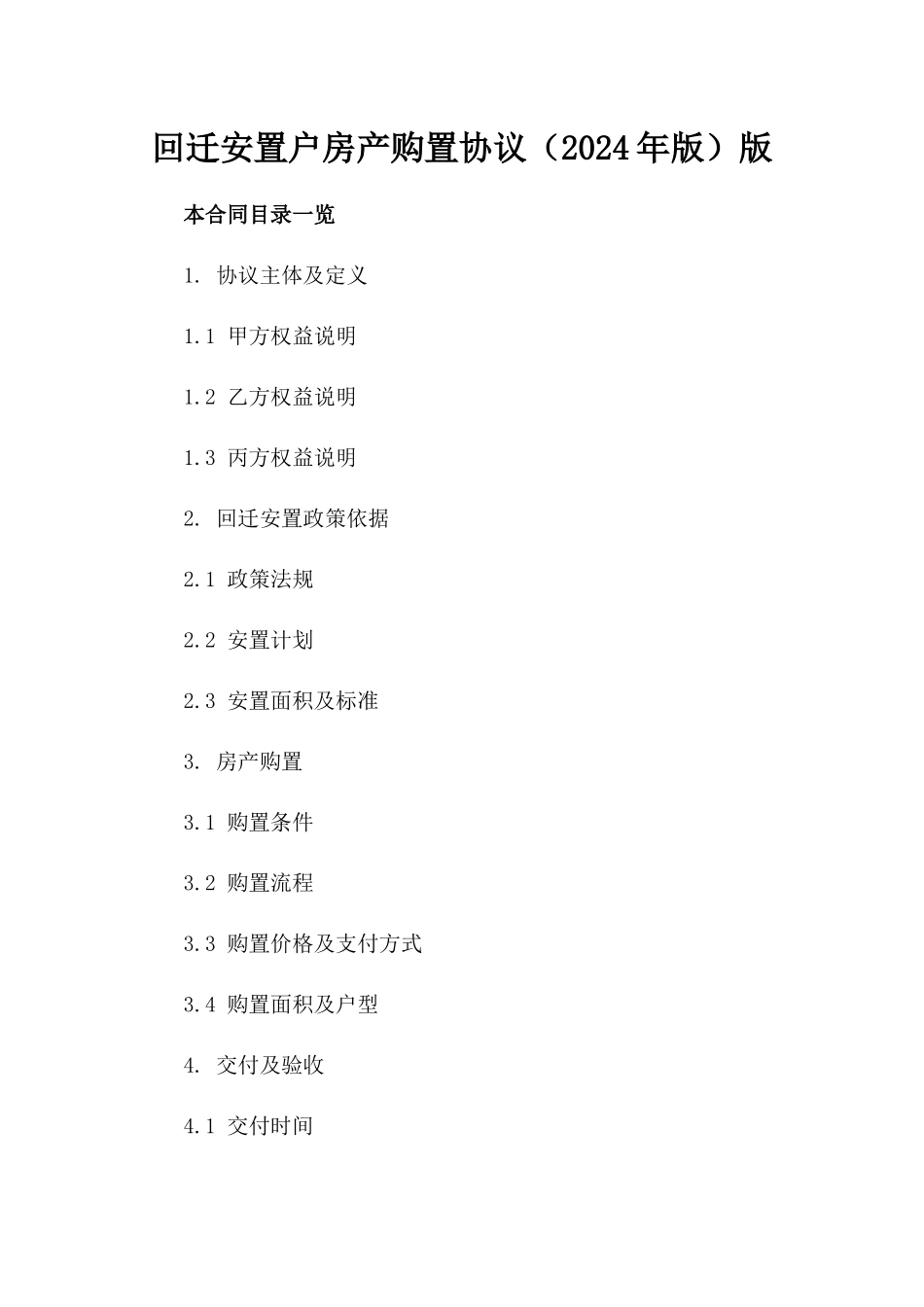 回迁安置户房产购置协议（2024年版）版

本合同目录一览

1. 协议主体及定义

1.1 甲方权益说明

1.2 乙方权益说明

1.3 丙方权益说明

2. 回迁安置政策依据

2.1 政策法规

2.2 安置计划

2.3 安置面积及标准

3. 房产购置

3.1 购置条件

3.2 购置流程

3.3 购置价格及支付方式

3.4 购置面积及户型

4. 交付及验收

4.1 交付时间